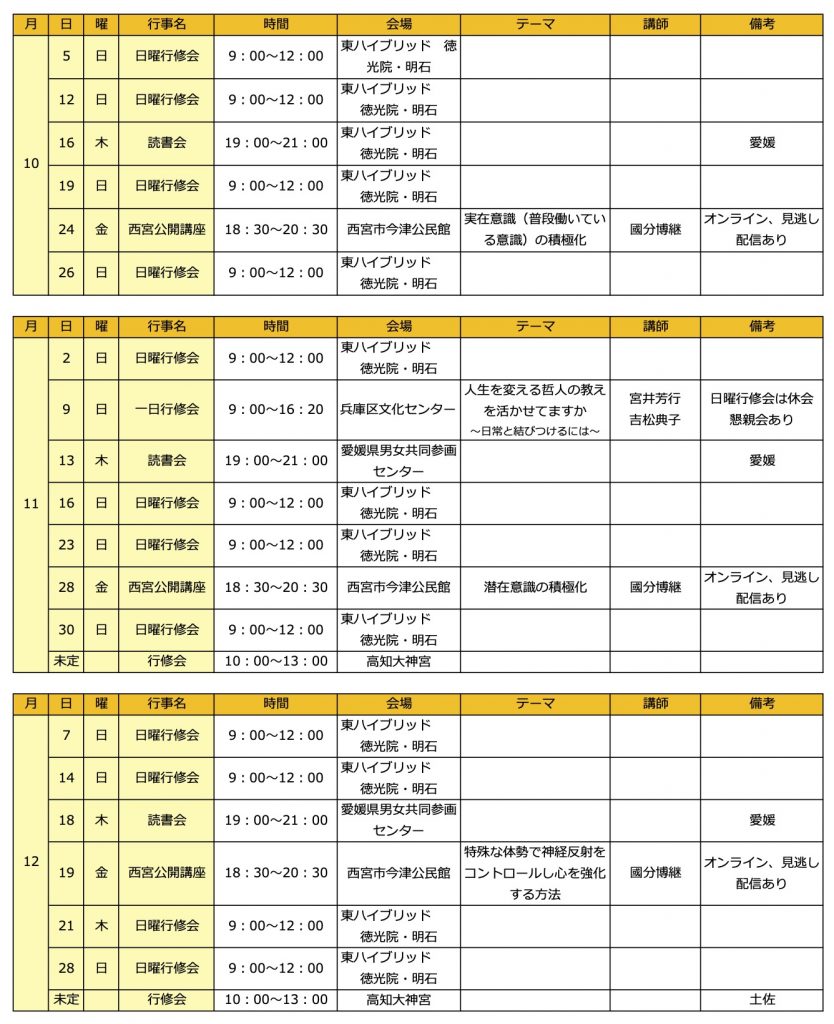 | 月 | 日 | 曜 | 行事名 | 時間 | 会場 | テーマ | 講師 | 備考 |
|---|---|---|---|---|---|---|---|---|
| 10 | 5 | 日 | 日曜行修会 | 9：00～12：00 | 東ハイブリッド　徳光院・明石 | | | |
| | 12 | 日 | 日曜行修会 | 9：00～12：00 | 東ハイブリッド 徳光院・明石 | | | |
| | 16 | 木 | 読書会 | 19：00～21：00 | 東ハイブリッド 徳光院・明石 | | | 愛媛 |
| | 19 | 日 | 日曜行修会 | 9：00～12：00 | 東ハイブリッド 徳光院・明石 | | | |
| | 24 | 金 | 西宮公開講座 | 18：30～20：30 | 西宮市今津公民館 | 実在意識（普段働いている意識）の積極化 | 國分博継 | オンライン、見逃し配信あり |
| | 26 | 日 | 日曜行修会 | 9：00～12：00 | 東ハイブリッド 徳光院・明石 | | | |

| 月 | 日 | 曜 | 行事名 | 時間 | 会場 | テーマ | 講師 | 備考 |
|---|---|---|---|---|---|---|---|---|
| 11 | 2 | 日 | 日曜行修会 | 9：00～12：00 | 東ハイブリッド 徳光院・明石 | | | |
| | 9 | 日 | 一日行修会 | 9：00～16：20 | 兵庫区文化センター | 人生を変える哲人の教えを活かせてますか ～日常と結びつけるには～ | 宮井芳行 吉松典子 | 日曜行修会は休会 懇親会あり |
| | 13 | 木 | 読書会 | 19：00～21：00 | 愛媛県男女共同参画センター | | | 愛媛 |
| | 16 | 日 | 日曜行修会 | 9：00～12：00 | 東ハイブリッド 徳光院・明石 | | | |
| | 23 | 日 | 日曜行修会 | 9：00～12：00 | 東ハイブリッド 徳光院・明石 | | | |
| | 28 | 金 | 西宮公開講座 | 18：30～20：30 | 西宮市今津公民館 | 潜在意識の積極化 | 國分博継 | オンライン、見逃し配信あり |
| | 30 | 日 | 日曜行修会 | 9：00～12：00 | 東ハイブリッド 徳光院・明石 | | | |
| | 未定 | | 行修会 | 10：00～13：00 | 高知大神宮 | | | |

| 月 | 日 | 曜 | 行事名 | 時間 | 会場 | テーマ | 講師 | 備考 |
|---|---|---|---|---|---|---|---|---|
| 12 | 7 | 日 | 日曜行修会 | 9：00～12：00 | 東ハイブリッド 徳光院・明石 | | | |
| | 14 | 日 | 日曜行修会 | 9：00～12：00 | 東ハイブリッド 徳光院・明石 | | | |
| | 18 | 木 | 読書会 | 19：00～21：00 | 愛媛県男女共同参画センター | | | 愛媛 |
| | 19 | 金 | 西宮公開講座 | 18：30～20：30 | 西宮市今津公民館 | 特殊な体勢で神経反射をコントロールし心を強化する方法 | 國分博継 | オンライン、見逃し配信あり |
| | 21 | 木 | 日曜行修会 | 9：00～12：00 | 東ハイブリッド 徳光院・明石 | | | |
| | 28 | 日 | 日曜行修会 | 9：00～12：00 | 東ハイブリッド 徳光院・明石 | | | |
| | 未定 | | 行修会 | 10：00～13：00 | 高知大神宮 | | | 土佐 |